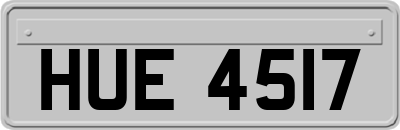 HUE 4517